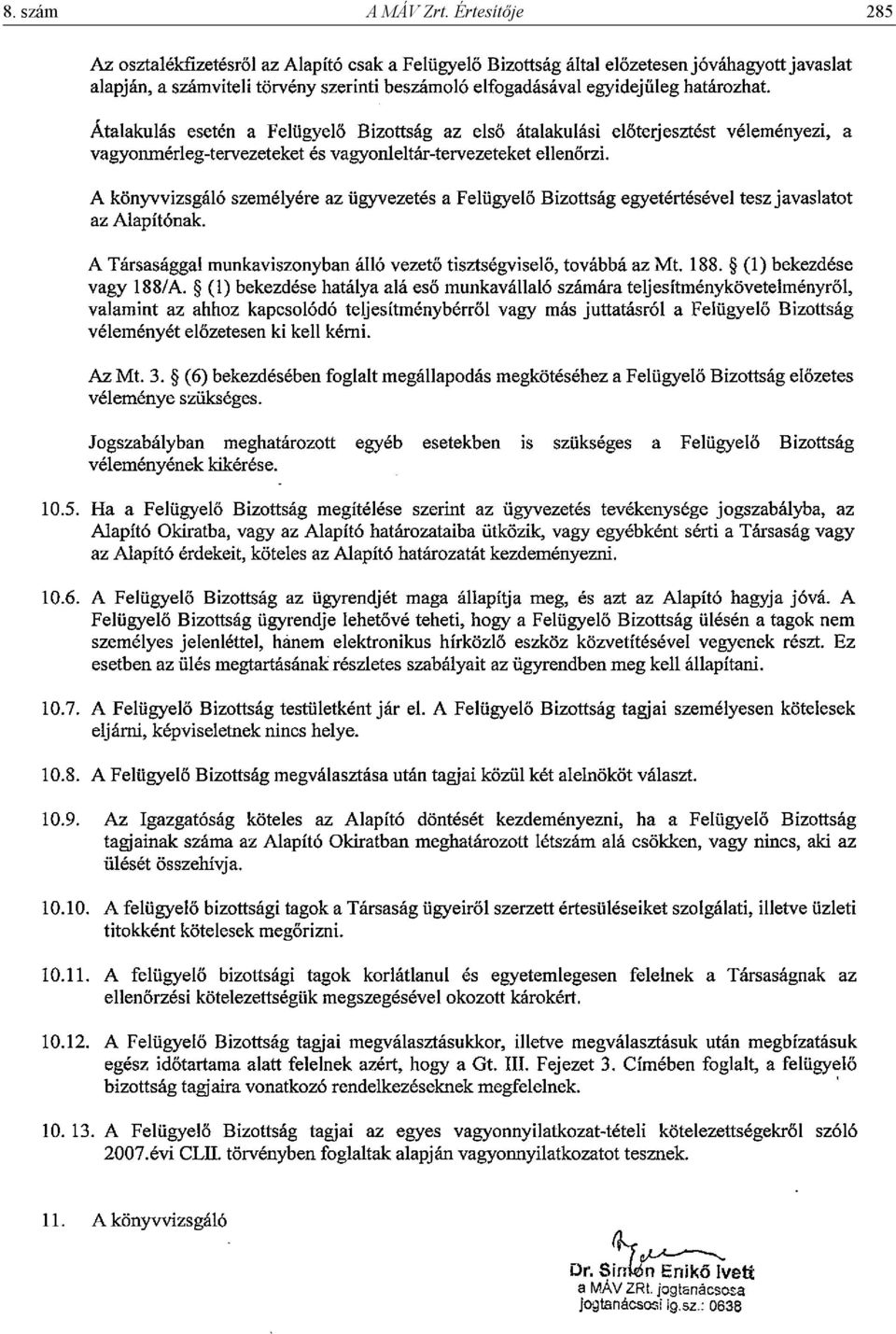 8. szám A MÁV Zrt. Értesítője 285

Az osztalékfizetésről az Alapító csak a Felügyelő Bizottság által előzetesen jóváhagyott javaslat alapján, a számviteli törvény szerinti beszámoló elfogadásával egyidejűleg határozhat.

Átalakulás esetén a Felügyelő Bizottság az első átalakulási előterjesztést véleményezi, a vagyonmérleg-tervezeteket és vagyonleltár-tervezeteket ellenőrzi.

A könyvvizsgáló személyére az ügyvezetés a Felügyelő Bizottság egyetértésével tesz javaslatot az Alapítónak.

A Társasággal munkaviszonyban álló vezető tisztségviselő, továbbá az Mt. 188. § (1) bekezdése vagy 188/A. § (1) bekezdése hatálya alá eső munkavállaló számára teljesítménykövetelményről, valamint az ahhoz kapcsolódó teljesítménybérről vagy más juttatásról a Felügyelő Bizottság véleményét előzetesen ki kell kérni.

Az Mt. 3. § (6) bekezdésében foglalt megállapodás megkötéséhez a Felügyelő Bizottság előzetes véleménye szükséges.

Jogszabályban meghatározott egyéb esetekben is szükséges a Felügyelő Bizottság véleményének kikérése.

10.5. Ha a Felügyelő Bizottság megítélése szerint az ügyvezetés tevékenysége jogszabályba, az Alapító Okiratba, vagy az Alapító határozataiba ütközik, vagy egyébként sérti a Társaság vagy az Alapító érdekeit, köteles az Alapító határozatát kezdeményezni.

10.6. A Felügyelő Bizottság az ügyrendjét maga állapítja meg, és azt az Alapító hagyja jóvá. A Felügyelő Bizottság ügyrendje lehetővé teheti, hogy a Felügyelő Bizottság ülésén a tagok nem személyes jelenléttel, hanem elektronikus hírközlő eszköz közvetítésével vegyenek részt. Ez esetben az ülés megtartásának részletes szabályait az ügyrendben meg kell állapítani.

10.7. A Felügyelő Bizottság testületként jár el. A Felügyelő Bizottság tagjai személyesen kötelesek eljárni, képviseletnek nincs helye.

10.8. A Felügyelő Bizottság megválasztása után tagjai közül két alelnököt választ.

10.9. Az Igazgatóság köteles az Alapító döntését kezdeményezni, ha a Felügyelő Bizottság tagjainak száma az Alapító Okiratban meghatározott létszám alá csökken, vagy nincs, aki az ülését összehívja.

10.10. A felügyelő bizottsági tagok a Társaság ügyeiről szerzett értesüléseiket szolgálati, illetve üzleti titokként kötelesek megőrizni.

10.11. A felügyelő bizottsági tagok korlátlanul és egyetemlegesen felelnek a Társaságnak az ellenőrzési kötelezettségük megszegésével okozott károkért.

10.12. A Felügyelő Bizottság tagjai megválasztásukkor, illetve megválasztásuk után megbízatásuk egész időtartama alatt felelnek azért, hogy a Gt. III. Fejezet 3. Címében foglalt, a felügyelő bizottság tagjaira vonatkozó rendelkezéseknek megfelelnek.

10. 13. A Felügyelő Bizottság tagjai az egyes vagyonnyilatkozat-tételi kötelezettségekről szóló 2007.évi CLII. törvényben foglaltak alapján vagyonnyilatkozatot tesznek.

11. A könyvvizsgáló

Dr. Simon Enikő Ivett
a MÁV ZRt. jogtanácsosa
jogtanácsosi ig.sz.: 0638